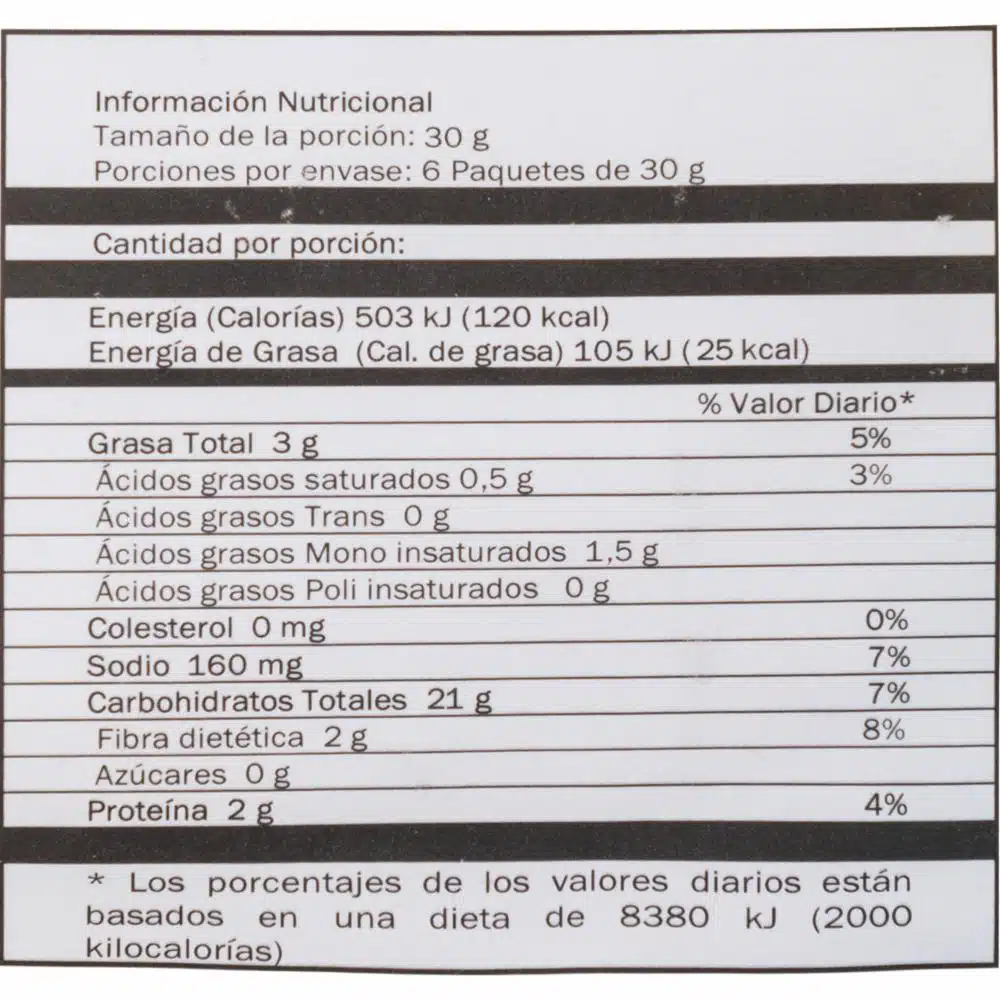 Información Nutricional
Tamaño de la porción: 30 g
Porciones por envase: 6 Paquetes de 30 g

Cantidad por porción:

Energía (Calorías) 503 kJ (120 kcal)
Energía de Grasa (Cal. de grasa) 105 kJ (25 kcal)

% Valor Diario*
Grasa Total 3 g 5%
Ácidos grasos saturados 0,5 g 3%
Ácidos grasos Trans 0 g
Ácidos grasos Mono insaturados 1,5 g
Ácidos grasos Poli insaturados 0 g
Colesterol 0 mg 0%
Sodio 160 mg 7%
Carbohidratos Totales 21 g 7%
Fibra dietética 2 g 8%
Azúcares 0 g
Proteína 2 g 4%

* Los porcentajes de los valores diarios están basados en una dieta de 8380 kJ (2000 kilocalorías)